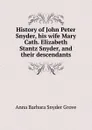 History of John Peter Snyder, his wife Mary Cath. Elizabeth Stantz Snyder, and their descendants

Anna Barbara Snyder Grove